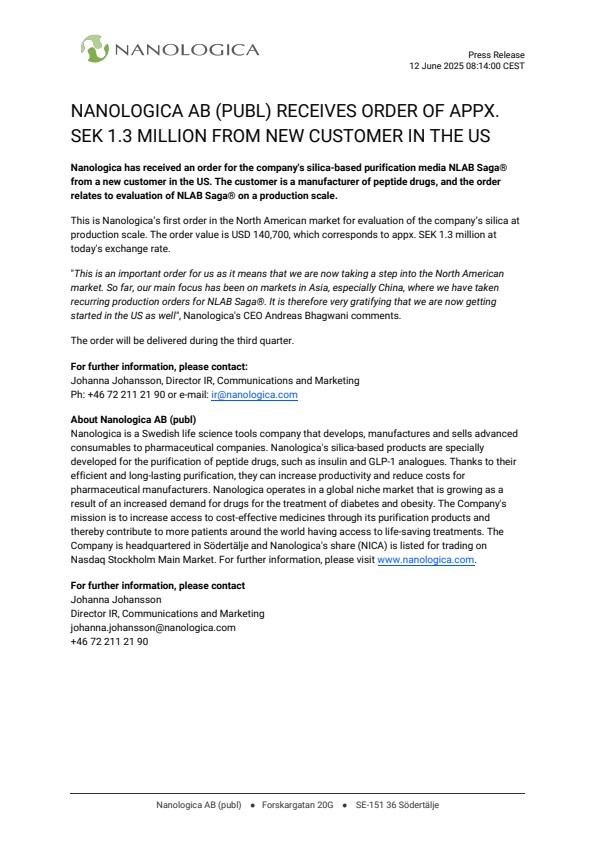 NANOLOGICA

Press Release
12 June 2025 08:14:00 CEST

NANOLOGICA AB (PUBL) RECEIVES ORDER OF APPX. SEK 1.3 MILLION FROM NEW CUSTOMER IN THE US

Nanologica has received an order for the company's silica-based purification media NLAB Saga® from a new customer in the US. The customer is a manufacturer of peptide drugs, and the order relates to evaluation of NLAB Saga® on a production scale.

This is Nanologica's first order in the North American market for evaluation of the company's silica at production scale. The order value is USD 140,700, which corresponds to appx. SEK 1.3 million at today's exchange rate.

"This is an important order for us as it means that we are now taking a step into the North American market. So far, our main focus has been on markets in Asia, especially China, where we have taken recurring production orders for NLAB Saga®. It is therefore very gratifying that we are now getting started in the US as well", Nanologica's CEO Andreas Bhagwani comments.

The order will be delivered during the third quarter.

For further information, please contact:
Johanna Johansson, Director IR, Communications and Marketing
Ph: +46 72 211 21 90 or e-mail: ir@nanologica.com

About Nanologica AB (publ)
Nanologica is a Swedish life science tools company that develops, manufactures and sells advanced consumables to pharmaceutical companies. Nanologica's silica-based products are specially developed for the purification of peptide drugs, such as insulin and GLP-1 analogues. Thanks to their efficient and long-lasting purification, they can increase productivity and reduce costs for pharmaceutical manufacturers. Nanologica operates in a global niche market that is growing as a result of an increased demand for drugs for the treatment of diabetes and obesity. The Company's mission is to increase access to cost-effective medicines through its purification products and thereby contribute to more patients around the world having access to life-saving treatments. The Company is headquartered in Södertälje and Nanologica's share (NICA) is listed for trading on Nasdaq Stockholm Main Market. For further information, please visit www.nanologica.com.

For further information, please contact
Johanna Johansson
Director IR, Communications and Marketing
johanna.johansson@nanologica.com
+46 72 211 21 90

Nanologica AB (publ) • Forskargatan 20G • SE-151 36 Södertälje